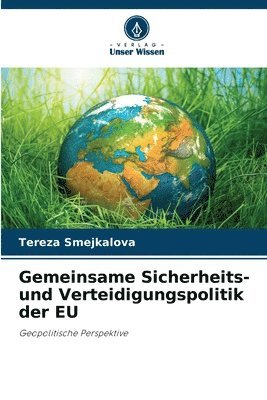 VERLAG
Unser Wissen

Tereza Smejkalova

Gemeinsame Sicherheits- und Verteidigungspolitik der EU

Geopolitische Perspektive